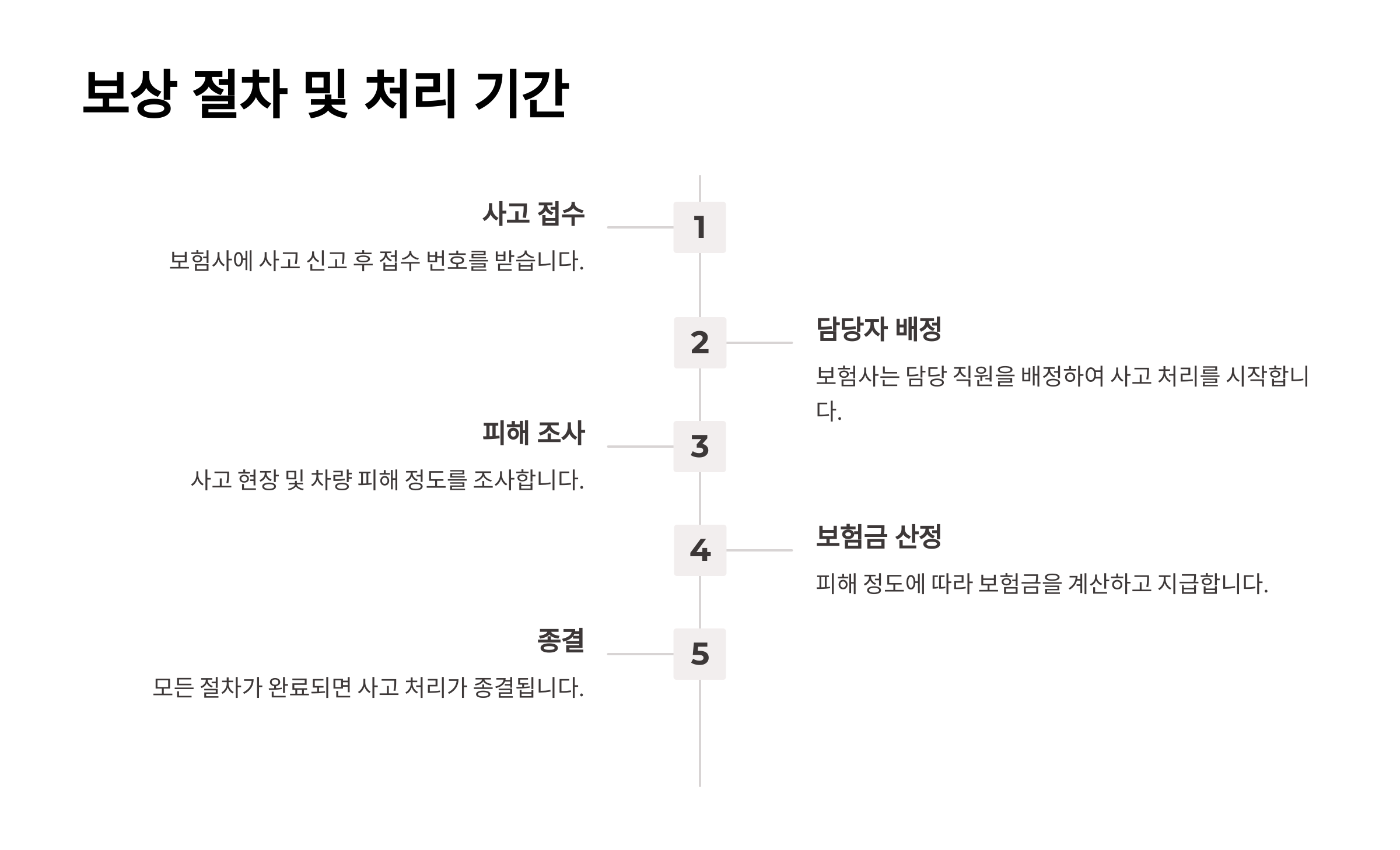 보상 절차 및 처리 기간

1

사고 접수

보험사에 사고 신고 후 접수 번호를 받습니다.

2

담당자 배정

보험사는 담당 직원을 배정하여 사고 처리를 시작합니다.

3

피해 조사

사고 현장 및 차량 피해 정도를 조사합니다.

4

보험금 산정

피해 정도에 따라 보험금을 계산하고 지급합니다.

5

종결

모든 절차가 완료되면 사고 처리가 종결됩니다.